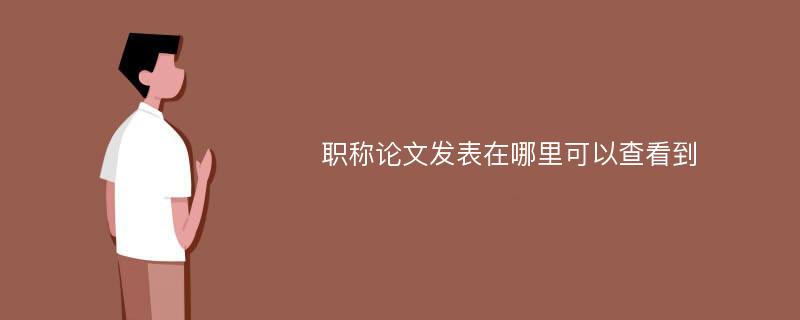 职称论文发表在哪里可以查看到